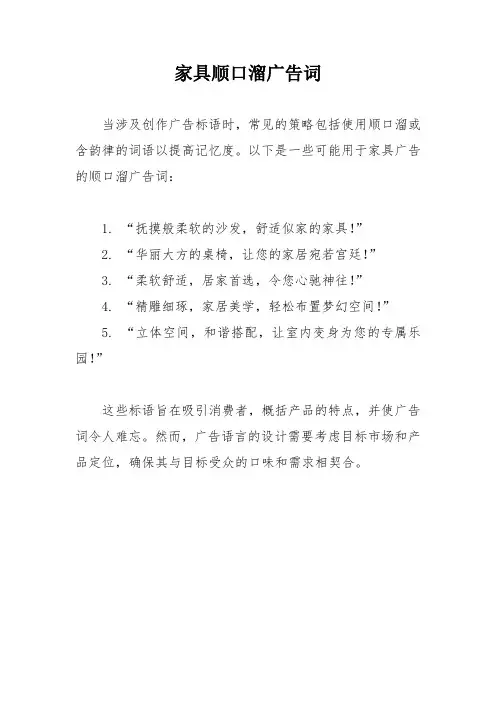 家具顺口溜广告词

当涉及创作广告标语时，常见的策略包括使用顺口溜或含韵律的词语以提高记忆度。以下是一些可能用于家具广告的顺口溜广告词：

1. “抚摸般柔软的沙发，舒适似家的家具！”
2. “华丽大方的桌椅，让您的家居宛若宫廷！”
3. “柔软舒适，居家首选，令您心驰神往！”
4. “精雕细琢，家居美学，轻松布置梦幻空间！”
5. “立体空间，和谐搭配，让室内变身为您的专属乐园！”

这些标语旨在吸引消费者，概括产品的特点，并使广告词令人难忘。然而，广告语言的设计需要考虑目标市场和产品定位，确保其与目标受众的口味和需求相契合。